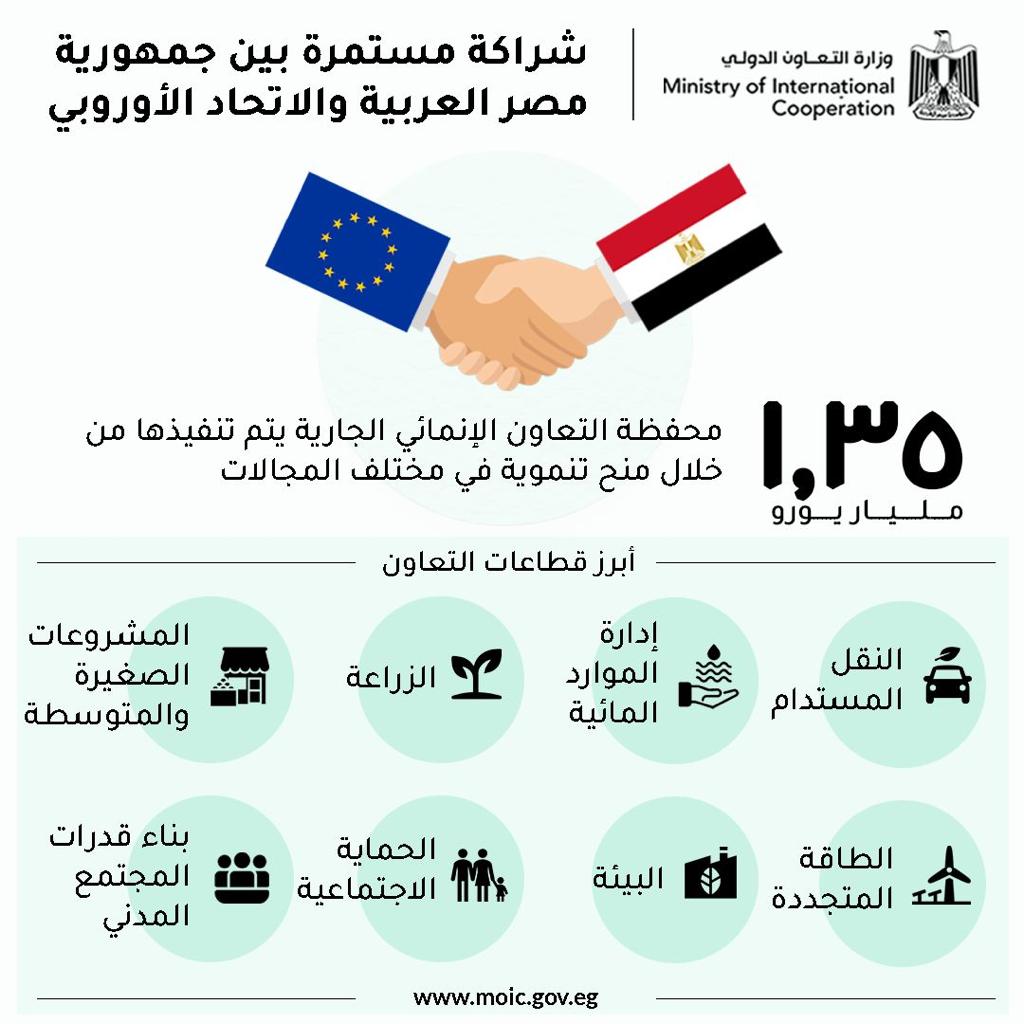 وزارة التعاون الدولي
Ministry of International Cooperation

شراكة مستمرة بين جمهورية مصر العربية والاتحاد الأوروبي

١,٣٥
مليار يورو

محفظة التعاون الإنمائي الجارية يتم تنفيذها من خلال منح تنموية في مختلف المجالات

أبرز قطاعات التعاون

النقل المستدام

إدارة الموارد المائية

الزراعة

المشروعات الصغيرة والمتوسطة

الطاقة المتجددة

البيئة

الحماية الاجتماعية

بناء قدرات المجتمع المدني

www.moic.gov.eg